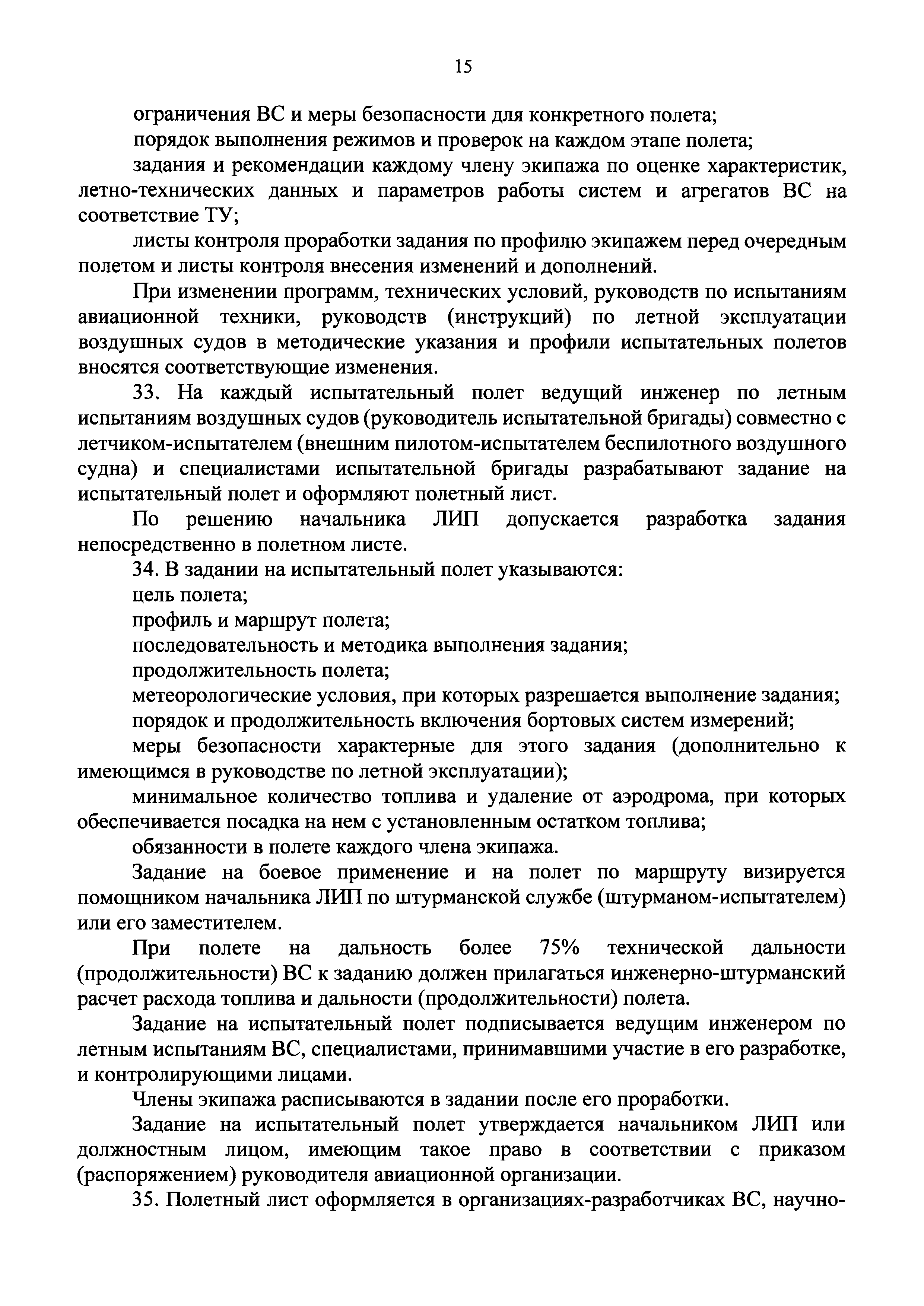 15

ограничения ВС и меры безопасности для конкретного полета;

порядок выполнения режимов и проверок на каждом этапе полета;

задания и рекомендации каждому члену экипажа по оценке характеристик, летно-технических данных и параметров работы систем и агрегатов ВС на соответствие ТУ;

листы контроля проработки задания по профилю экипажем перед очередным полетом и листы контроля внесения изменений и дополнений.

При изменении программ, технических условий, руководств по испытаниям авиационной техники, руководств (инструкций) по летной эксплуатации воздушных судов в методические указания и профили испытательных полетов вносятся соответствующие изменения.

33. На каждый испытательный полет ведущий инженер по летным испытаниям воздушных судов (руководитель испытательной бригады) совместно с летчиком-испытателем (внешним пилотом-испытателем беспилотного воздушного судна) и специалистами испытательной бригады разрабатывают задание на испытательный полет и оформляют полетный лист.

По решению начальника ЛИП допускается разработка задания непосредственно в полетном листе.

34. В задании на испытательный полет указываются:

цель полета;

профиль и маршрут полета;

последовательность и методика выполнения задания;

продолжительность полета;

метеорологические условия, при которых разрешается выполнение задания;

порядок и продолжительность включения бортовых систем измерений;

меры безопасности характерные для этого задания (дополнительно к имеющимся в руководстве по летной эксплуатации);

минимальное количество топлива и удаление от аэродрома, при которых обеспечивается посадка на нем с установленным остатком топлива;

обязанности в полете каждого члена экипажа.

Задание на боевое применение и на полет по маршруту визируется помощником начальника ЛИП по штурманской службе (штурманом-испытателем) или его заместителем.

При полете на дальность более 75% технической дальности (продолжительности) ВС к заданию должен прилагаться инженерно-штурманский расчет расхода топлива и дальности (продолжительности) полета.

Задание на испытательный полет подписывается ведущим инженером по летным испытаниям ВС, специалистами, принимавшими участие в его разработке, и контролирующими лицами.

Члены экипажа расписываются в задании после его проработки.

Задание на испытательный полет утверждается начальником ЛИП или должностным лицом, имеющим такое право в соответствии с приказом (распоряжением) руководителя авиационной организации.

35. Полетный лист оформляется в организациях-разработчиках ВС, научно-